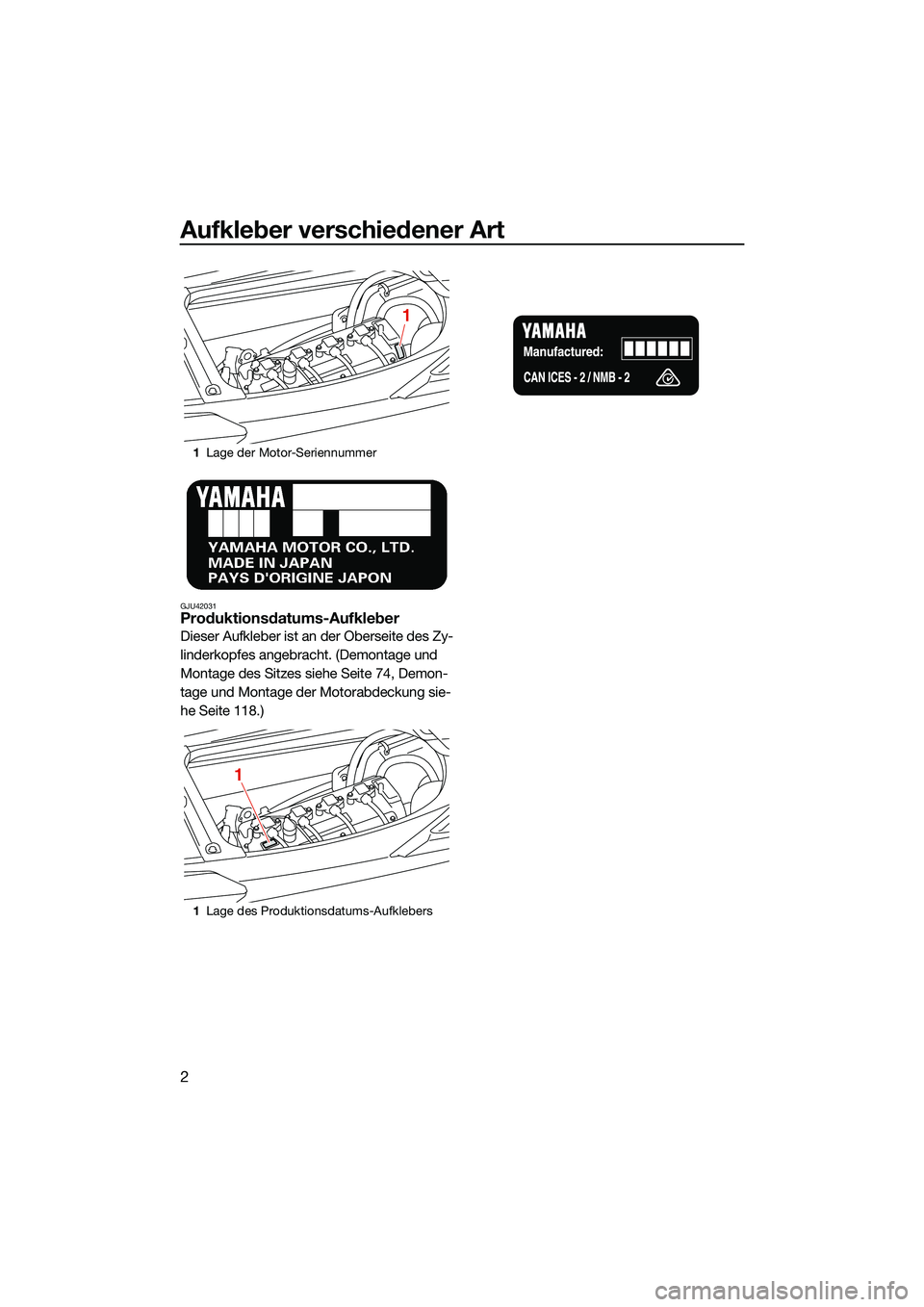 Aufkleber verschiedener Art

1

1 Lage der Motor-Seriennummer

YAMAHA

YAMAHA MOTOR CO., LTD.
MADE IN JAPAN
PAYS D'ORIGINE JAPON

GJU42031
Produktionsdatums-Aufkleber

Dieser Aufkleber ist an der Oberseite des Zylinderkopfes angebracht. (Demontage und Montage des Sitzes siehe Seite 74, Demontage und Montage der Motorabdeckung siehe Seite 118.)

1

1 Lage des Produktionsdatums-Aufklebers

YAMAHA
Manufactured:
CAN ICES - 2 / NMB - 2

2

carmanualsonline.info